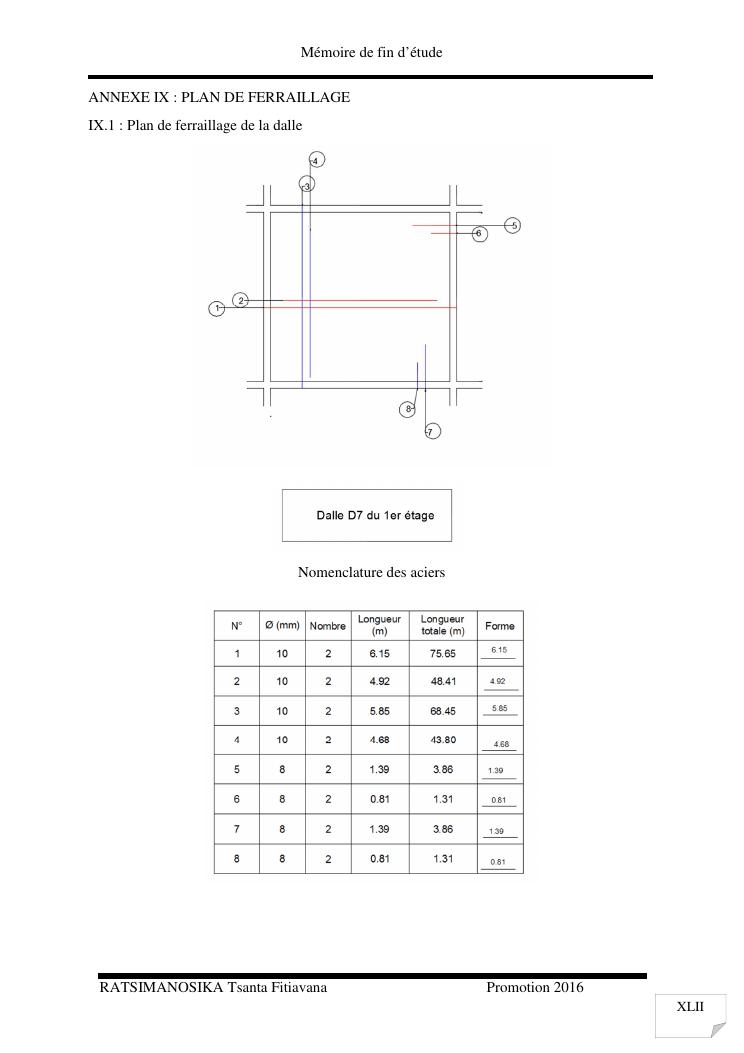 Mémoire de fin d'étude

ANNEXE IX : PLAN DE FERRAILLAGE

IX.1 : Plan de ferraillage de la dalle

4
3
5
6
2
1
8
7

Dalle D7 du 1er étage

Nomenclature des aciers

| N° | Ø (mm) | Nombre | Longueur (m) | Longueur totale (m) | Forme |
|---|---|---|---|---|---|
| 1 | 10 | 2 | 6.15 | 75.65 | 6.15 |
| 2 | 10 | 2 | 4.92 | 48.41 | 4.92 |
| 3 | 10 | 2 | 5.85 | 68.45 | 5.85 |
| 4 | 10 | 2 | 4.68 | 43.80 | 4.68 |
| 5 | 8 | 2 | 1.39 | 3.86 | 1.39 |
| 6 | 8 | 2 | 0.81 | 1.31 | 0.81 |
| 7 | 8 | 2 | 1.39 | 3.86 | 1.39 |
| 8 | 8 | 2 | 0.81 | 1.31 | 0.81 |

RATSIMANOSIKA Tsanta Fitiavana Promotion 2016

XLII